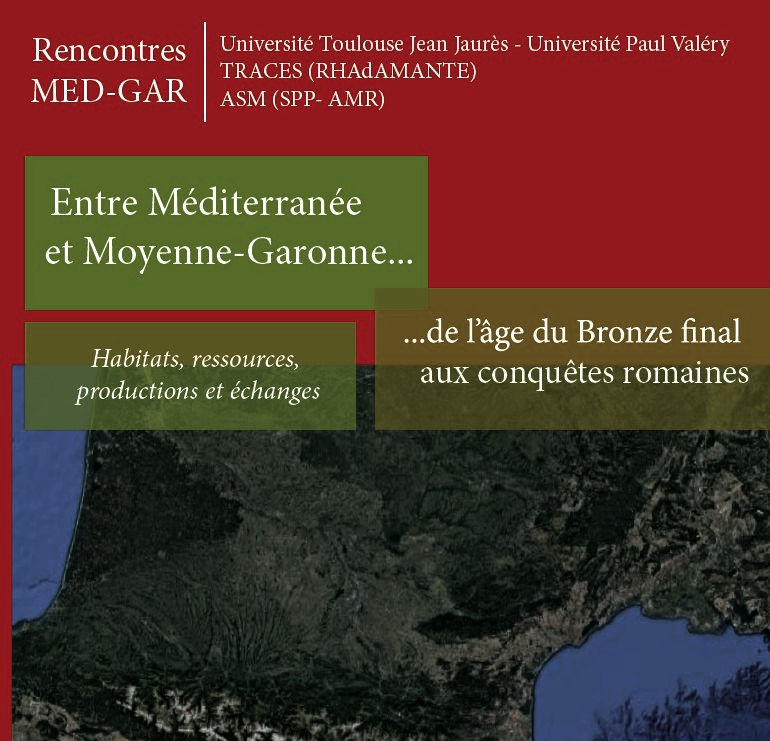 Rencontres
MED-GAR

Université Toulouse Jean Jaurès - Université Paul Valéry
TRACES (RHAdAMANTE)
ASM (SPP- AMR)

Entre Méditerranée
et Moyenne-Garonne...

Habitats, ressources,
productions et échanges

...de l'âge du Bronze final
aux conquêtes romaines